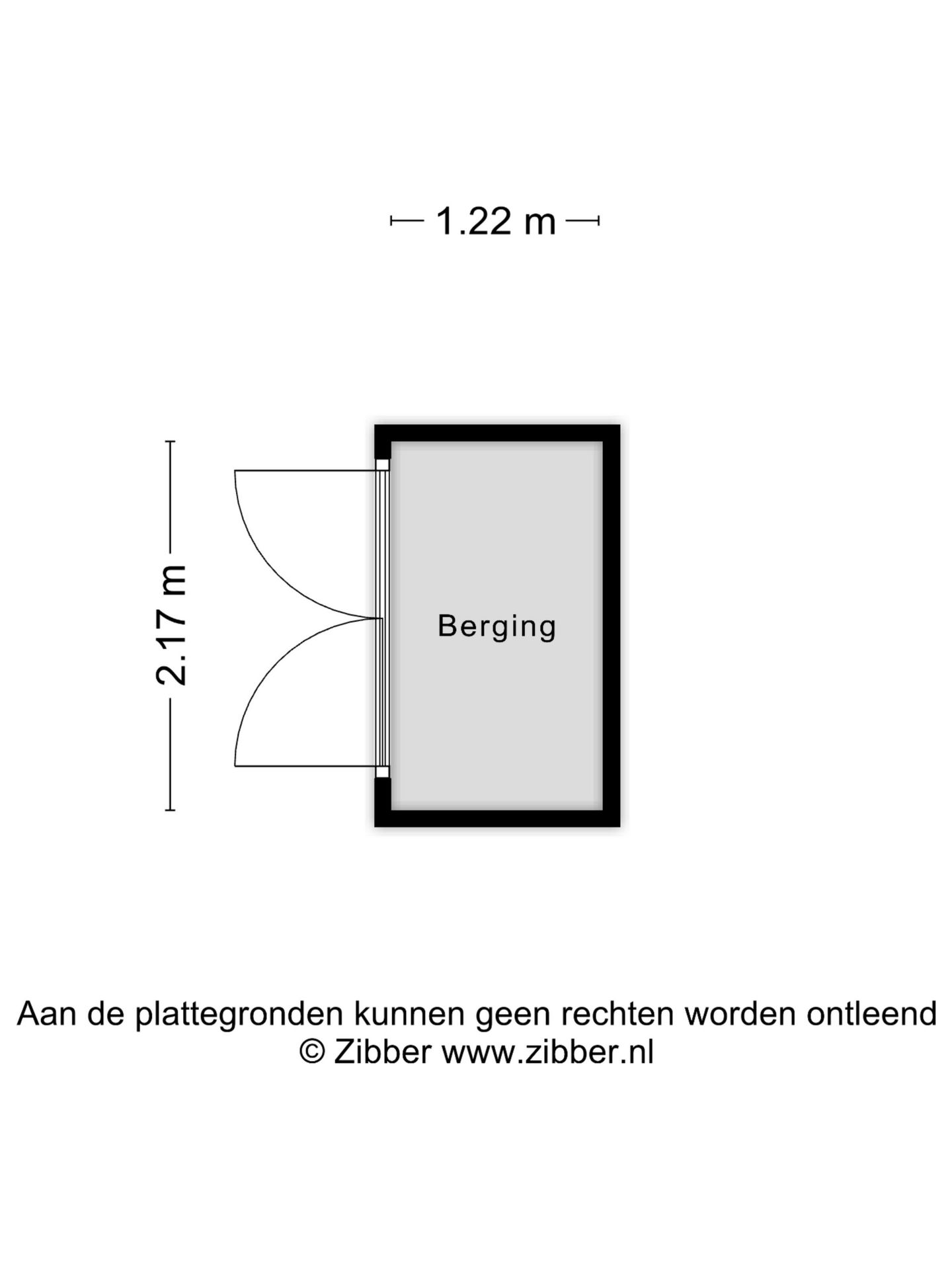 1.22 m

2.17 m

Berging

Aan de plattegronden kunnen geen rechten worden ontleend
© Zibber www.zibber.nl